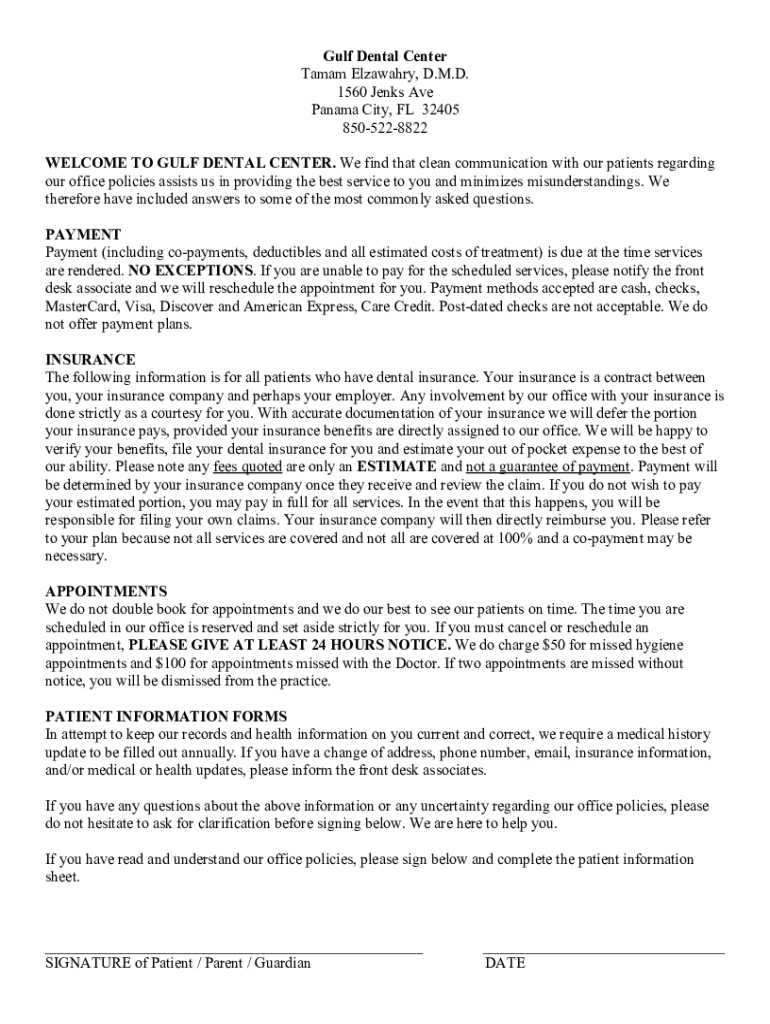 Gulf Dental Center
Tamam Elzawahry, D.M.D.
1560 Jenks Ave
Panama City, FL 32405
850-522-8822

WELCOME TO GULF DENTAL CENTER. We find that clean communication with our patients regarding our office policies assists us in providing the best service to you and minimizes misunderstandings. We therefore have included answers to some of the most commonly asked questions.

PAYMENT
Payment (including co-payments, deductibles and all estimated costs of treatment) is due at the time services are rendered. NO EXCEPTIONS. If you are unable to pay for the scheduled services, please notify the front desk associate and we will reschedule the appointment for you. Payment methods accepted are cash, checks, MasterCard, Visa, Discover and American Express, Care Credit. Post-dated checks are not acceptable. We do not offer payment plans.

INSURANCE
The following information is for all patients who have dental insurance. Your insurance is a contract between you, your insurance company and perhaps your employer. Any involvement by our office with your insurance is done strictly as a courtesy for you. With accurate documentation of your insurance we will defer the portion your insurance pays, provided your insurance benefits are directly assigned to our office. We will be happy to verify your benefits, file your dental insurance for you and estimate your out of pocket expense to the best of our ability. Please note any fees quoted are only an ESTIMATE and not a guarantee of payment. Payment will be determined by your insurance company once they receive and review the claim. If you do not wish to pay your estimated portion, you may pay in full for all services. In the event that this happens, you will be responsible for filing your own claims. Your insurance company will then directly reimburse you. Please refer to your plan because not all services are covered and not all are covered at 100% and a co-payment may be necessary.

APPOINTMENTS
We do not double book for appointments and we do our best to see our patients on time. The time you are scheduled in our office is reserved and set aside strictly for you. If you must cancel or reschedule an appointment, PLEASE GIVE AT LEAST 24 HOURS NOTICE. We do charge $50 for missed hygiene appointments and $100 for appointments missed with the Doctor. If two appointments are missed without notice, you will be dismissed from the practice.

PATIENT INFORMATION FORMS
In attempt to keep our records and health information on you current and correct, we require a medical history update to be filled out annually. If you have a change of address, phone number, email, insurance information, and/or medical or health updates, please inform the front desk associates.

If you have any questions about the above information or any uncertainty regarding our office policies, please do not hesitate to ask for clarification before signing below. We are here to help you.

If you have read and understand our office policies, please sign below and complete the patient information sheet.

SIGNATURE of Patient / Parent / Guardian

DATE